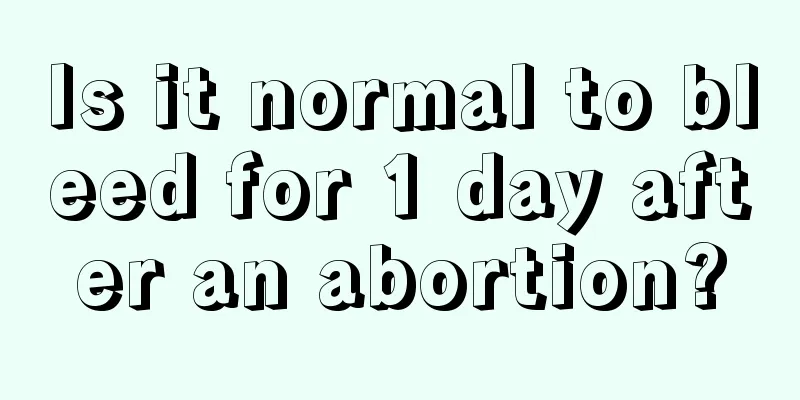 Is it normal to bleed for 1 day after an abortion?